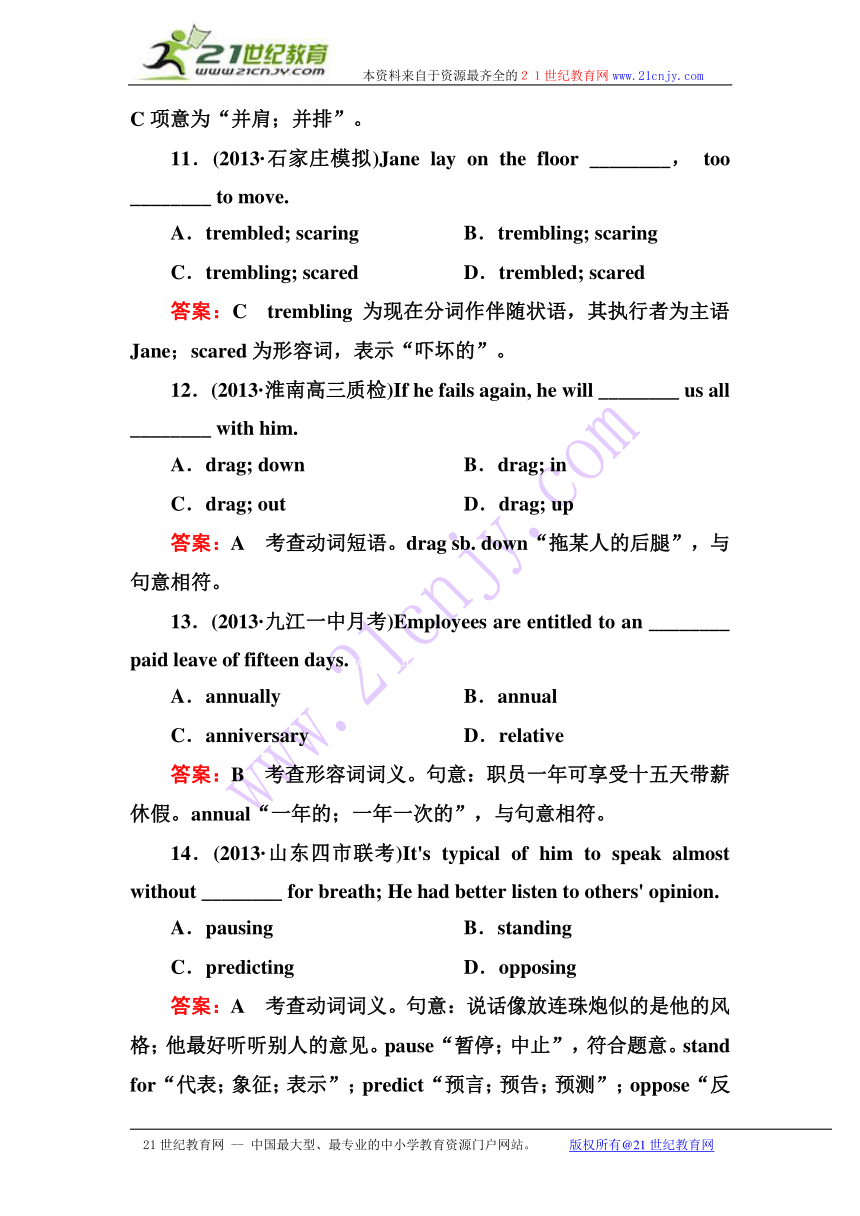 21世纪教育
www.21cnjy.com
本资料来自于资源最齐全的２１世纪教育网 www.21cnjy.com

C 项意为“并肩；并排”。

11．(2013·石家庄模拟)Jane lay on the floor ________， too ________ to move.

A．trembled; scaring　　B．trembling; scaring

C．trembling; scared　　D．trembled; scared

答案：C　trembling 为现在分词作伴随状语，其执行者为主语 Jane；scared 为形容词，表示“吓坏的”。

12．(2013·淮南高三质检)If he fails again, he will ________ us all ________ with him.

A．drag; down　　B．drag; in

C．drag; out　　D．drag; up

答案：A　考查动词短语。drag sb. down“拖某人的后腿”，与句意相符。

13．(2013·九江一中月考)Employees are entitled to an ________ paid leave of fifteen days.

A．annually　　B．annual

C．anniversary　　D．relative

答案：B　考查形容词词义。句意：职员一年可享受十五天带薪休假。annual“一年的；一年一次的”，与句意相符。

14．(2013·山东四市联考)It's typical of him to speak almost without ________ for breath; He had better listen to others' opinion.

A．pausing　　B．standing

C．predicting　　D．opposing

答案：A　考查动词词义。句意：说话像放连珠炮似的是他的风格；他最好听听别人的意见。pause“暂停；中止”，符合题意。stand for“代表；象征；表示”；predict“预言；预告；预测”；oppose“反

www.21cnjy.com

21 世纪教育网 -- 中国最大型、最专业的中小学教育资源门户网站。　　版权所有@21 世纪教育网